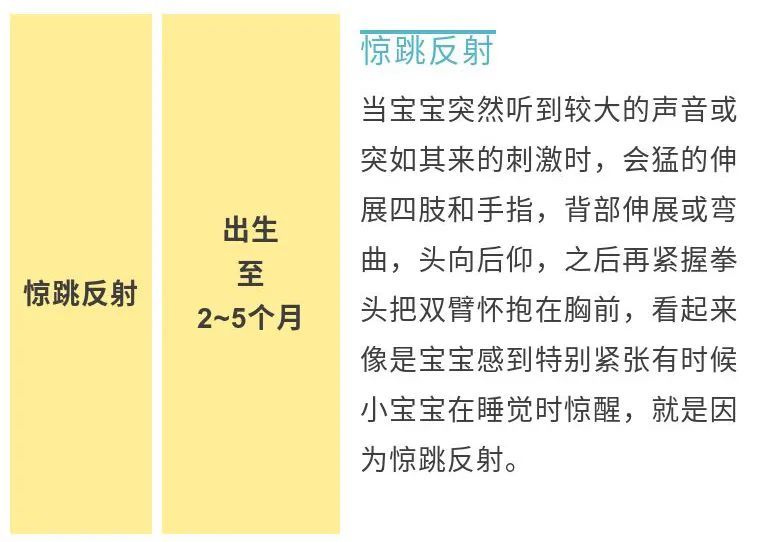 惊跳反射

出生
至
2~5个月

惊跳反射

当宝宝突然听到较大的声音或突如其来的刺激时，会猛的伸展四肢和手指，背部伸展或弯曲，头向后仰，之后再紧握拳头把双臂怀抱在胸前，看起来像是宝宝感到特别紧张有时候小宝宝在睡觉时惊醒，就是因为惊跳反射。